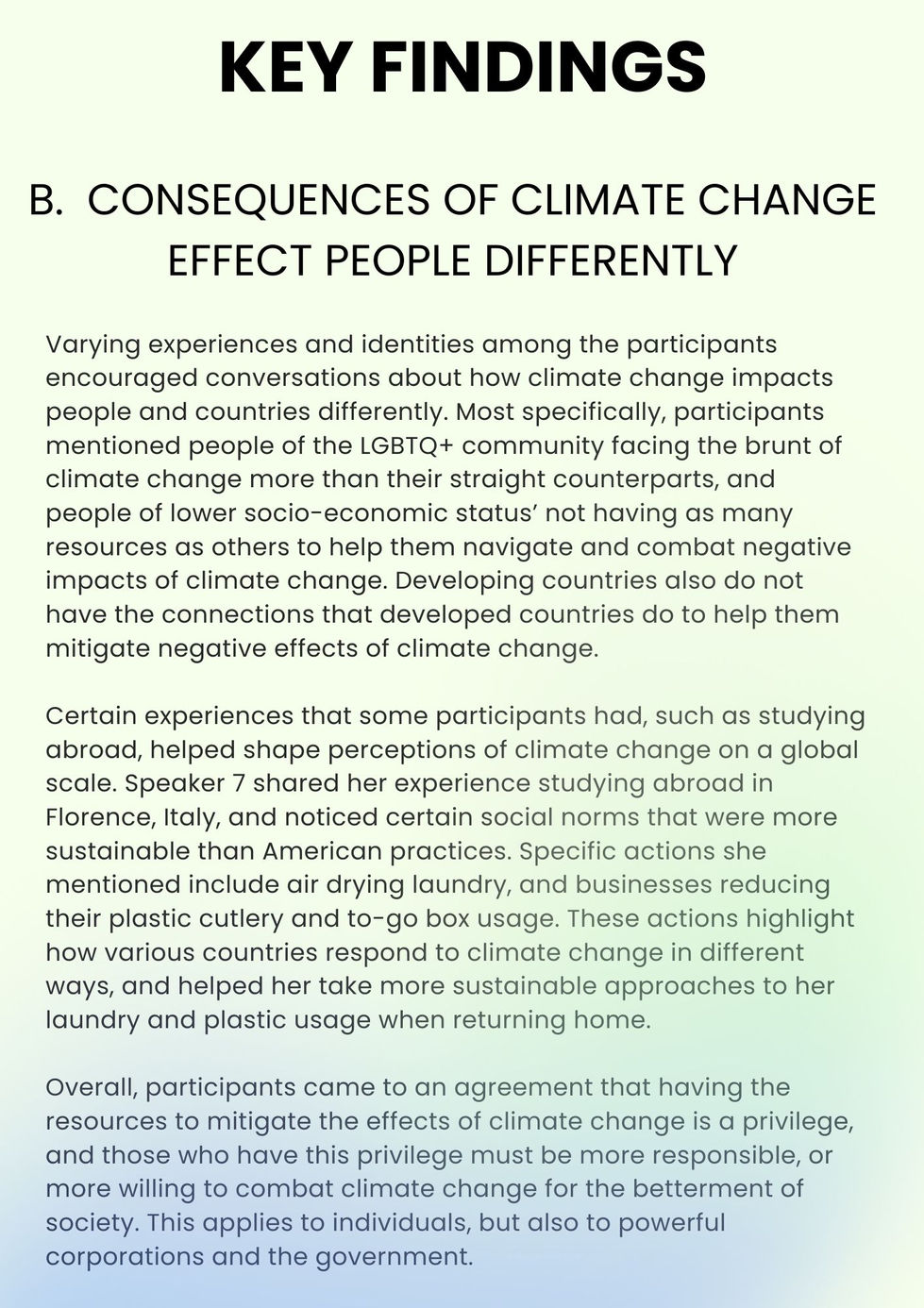 KEY FINDINGS

B. CONSEQUENCES OF CLIMATE CHANGE EFFECT PEOPLE DIFFERENTLY

Varying experiences and identities among the participants encouraged conversations about how climate change impacts people and countries differently. Most specifically, participants mentioned people of the LGBTQ+ community facing the brunt of climate change more than their straight counterparts, and people of lower socio-economic status' not having as many resources as others to help them navigate and combat negative impacts of climate change. Developing countries also do not have the connections that developed countries do to help them mitigate negative effects of climate change.

Certain experiences that some participants had, such as studying abroad, helped shape perceptions of climate change on a global scale. Speaker 7 shared her experience studying abroad in Florence, Italy, and noticed certain social norms that were more sustainable than American practices. Specific actions she mentioned include air drying laundry, and businesses reducing their plastic cutlery and to-go box usage. These actions highlight how various countries respond to climate change in different ways, and helped her take more sustainable approaches to her laundry and plastic usage when returning home.

Overall, participants came to an agreement that having the resources to mitigate the effects of climate change is a privilege, and those who have this privilege must be more responsible, or more willing to combat climate change for the betterment of society. This applies to individuals, but also to powerful corporations and the government.